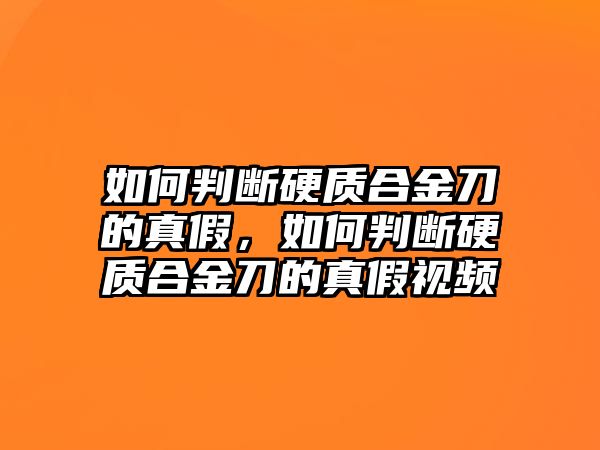 如何判断硬质合金刀的真假，如何判断硬质合金刀的真假视频